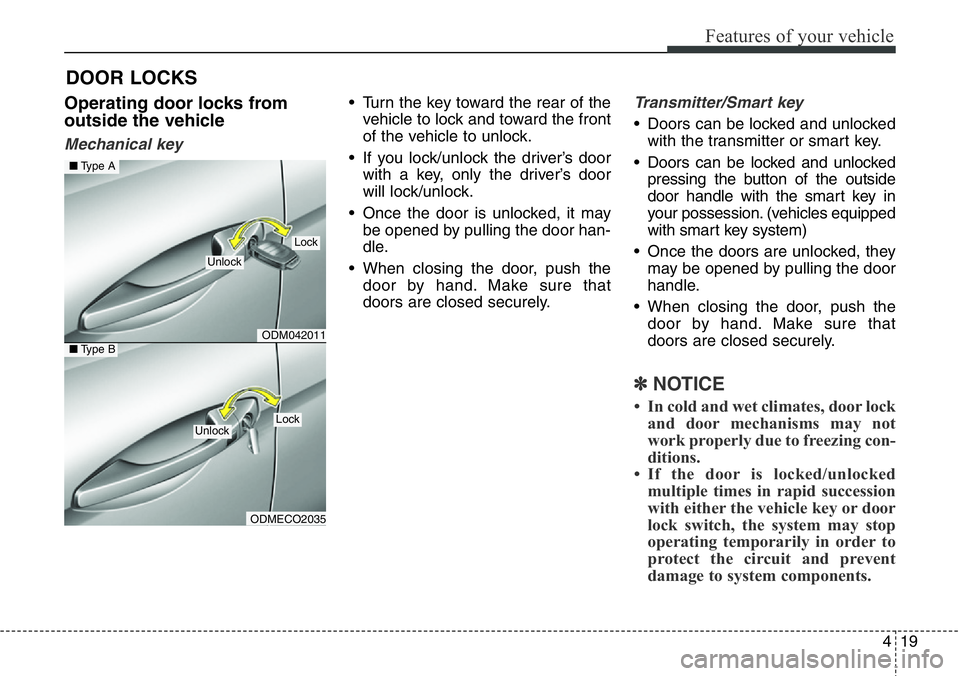 Features of your vehicle

DOOR LOCKS

Operating door locks from outside the vehicle

Mechanical key

■ Type A

Unlock

Lock

ODM042011

■ Type B

Unlock

Lock

ODMECO2035

• Turn the key toward the rear of the vehicle to lock and toward the front of the vehicle to unlock.

• If you lock/unlock the driver's door with a key, only the driver's door will lock/unlock.

• Once the door is unlocked, it may be opened by pulling the door handle.

• When closing the door, push the door by hand. Make sure that doors are closed securely.

Transmitter/Smart key

• Doors can be locked and unlocked with the transmitter or smart key.

• Doors can be locked and unlocked pressing the button of the outside door handle with the smart key in your possession. (vehicles equipped with smart key system)

• Once the doors are unlocked, they may be opened by pulling the door handle.

• When closing the door, push the door by hand. Make sure that doors are closed securely.

✽ NOTICE

• In cold and wet climates, door lock and door mechanisms may not work properly due to freezing conditions.
• If the door is locked/unlocked multiple times in rapid succession with either the vehicle key or door lock switch, the system may stop operating temporarily in order to protect the circuit and prevent damage to system components.

4 19

carmanualsonline.info